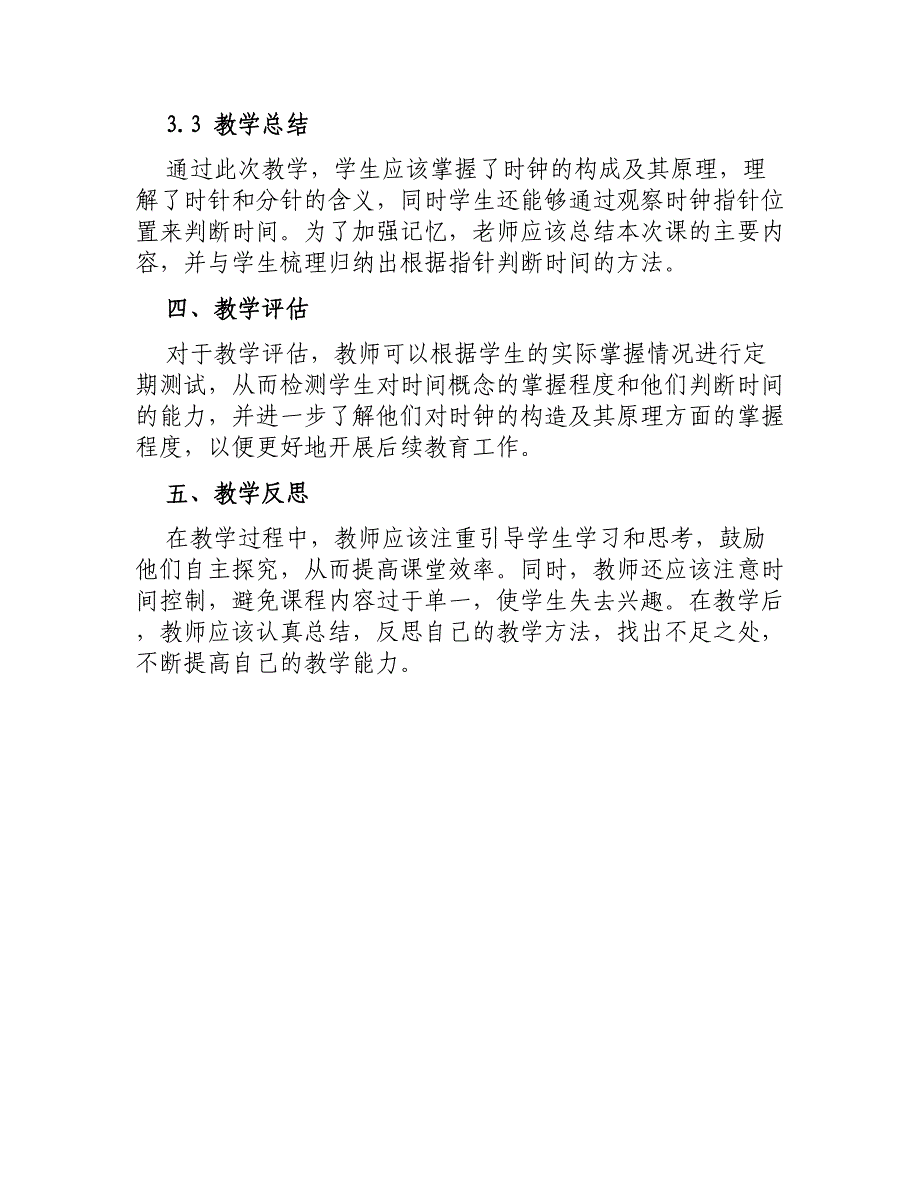 3.3 教学总结

通过此次教学，学生应该掌握了时钟的构成及其原理，理解了时针和分针的含义，同时学生还能够通过观察时钟指针位置来判断时间。为了加强记忆，老师应该总结本次课的主要内容，并与学生梳理归纳出根据指针判断时间的方法。

四、教学评估

对于教学评估，教师可以根据学生的实际掌握情况进行定期测试，从而检测学生对时间概念的掌握程度和他们判断时间的能力，并进一步了解他们对时钟的构造及其原理方面的掌握程度，以便更好地开展后续教育工作。

五、教学反思

在教学过程中，教师应该注重引导学生学习和思考，鼓励他们自主探究，从而提高课堂效率。同时，教师还应该注意时间控制，避免课程内容过于单一，使学生失去兴趣。在教学后，教师应该认真总结，反思自己的教学方法，找出不足之处，不断提高自己的教学能力。